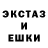 ЭКСТАЗ
И
ЕШКИ